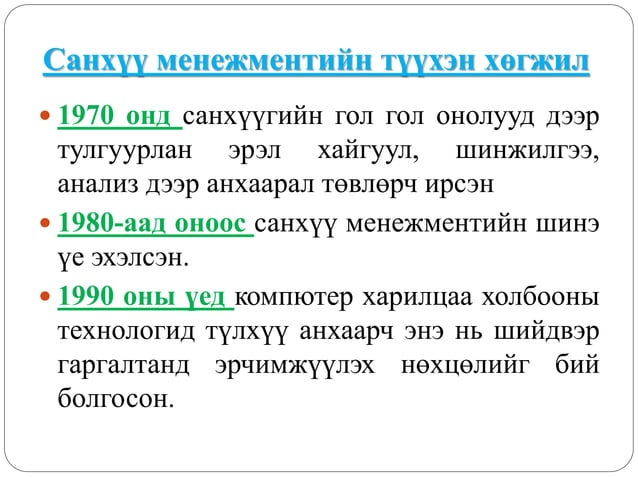 Санхүү менежментийн түүхэн хөгжил

• 1970 онд санхүүгийн гол гол онолууд дээр тулгуурлан эрэл хайгуул, шинжилгээ, анализ дээр анхаарал төвлөрч ирсэн

• 1980-аад оноос санхүү менежментийн шинэ үе эхэлсэн.

• 1990 оны үед компютер харилцаа холбооны технологид түлхүү анхаарч энэ нь шийдвэр гаргалтанд эрчимжүүлэх нөхцөлийг бий болгосон.